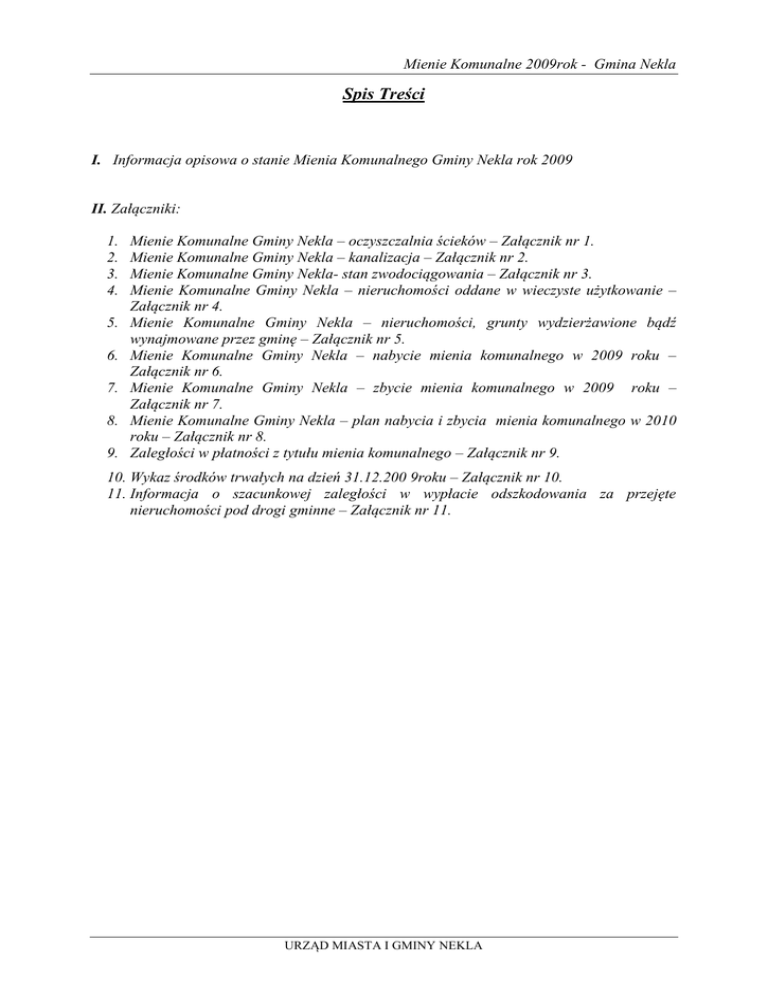 Mienie Komunalne 2009rok - Gmina Nekla

Spis Treści

I. Informacja opisowa o stanie Mienia Komunalnego Gminy Nekla rok 2009

II. Załączniki:

1. Mienie Komunalne Gminy Nekla – oczyszczalnia ścieków – Załącznik nr 1.
2. Mienie Komunalne Gminy Nekla – kanalizacja – Załącznik nr 2.
3. Mienie Komunalne Gminy Nekla- stan zwodociągowania – Załącznik nr 3.
4. Mienie Komunalne Gminy Nekla – nieruchomości oddane w wieczyste użytkowanie – Załącznik nr 4.
5. Mienie Komunalne Gminy Nekla – nieruchomości, grunty wydzierżawione bądź wynajmowane przez gminę – Załącznik nr 5.
6. Mienie Komunalne Gminy Nekla – nabycie mienia komunalnego w 2009 roku – Załącznik nr 6.
7. Mienie Komunalne Gminy Nekla – zbycie mienia komunalnego w 2009 roku – Załącznik nr 7.
8. Mienie Komunalne Gminy Nekla – plan nabycia i zbycia mienia komunalnego w 2010 roku – Załącznik nr 8.
9. Zaległości w płatności z tytułu mienia komunalnego – Załącznik nr 9.
10. Wykaz środków trwałych na dzień 31.12.200 9roku – Załącznik nr 10.
11. Informacja o szacunkowej zaległości w wypłacie odszkodowania za przejęte nieruchomości pod drogi gminne – Załącznik nr 11.

URZĄD MIASTA I GMINY NEKLA